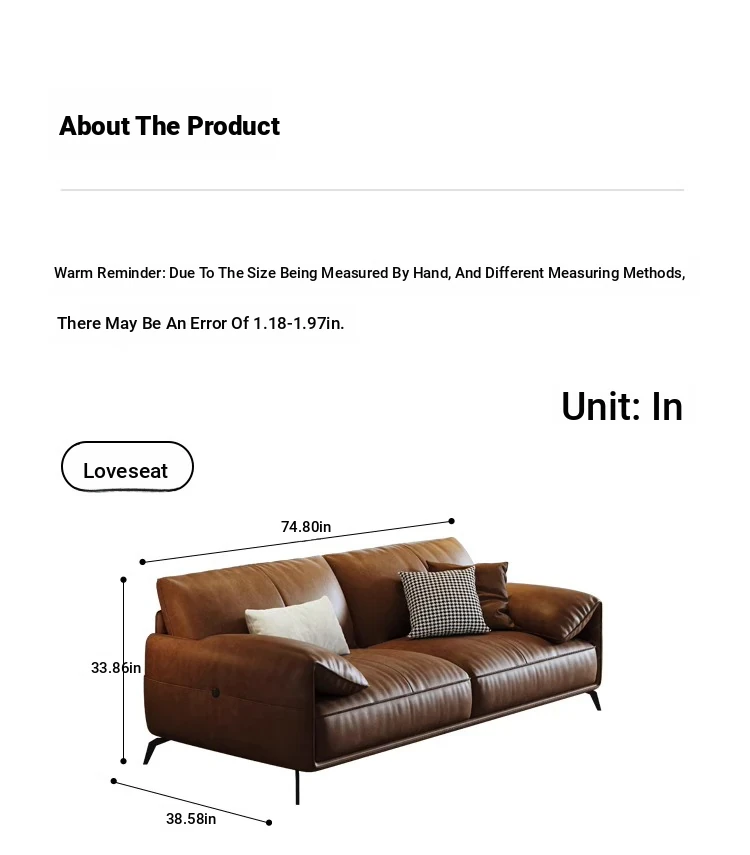 About The Product

Warm Reminder: Due To The Size Being Measured By Hand, And Different Measuring Methods, There May Be An Error Of 1.18-1.97in.

Unit: In

Loveseat

74.80in

33.86in

38.58in